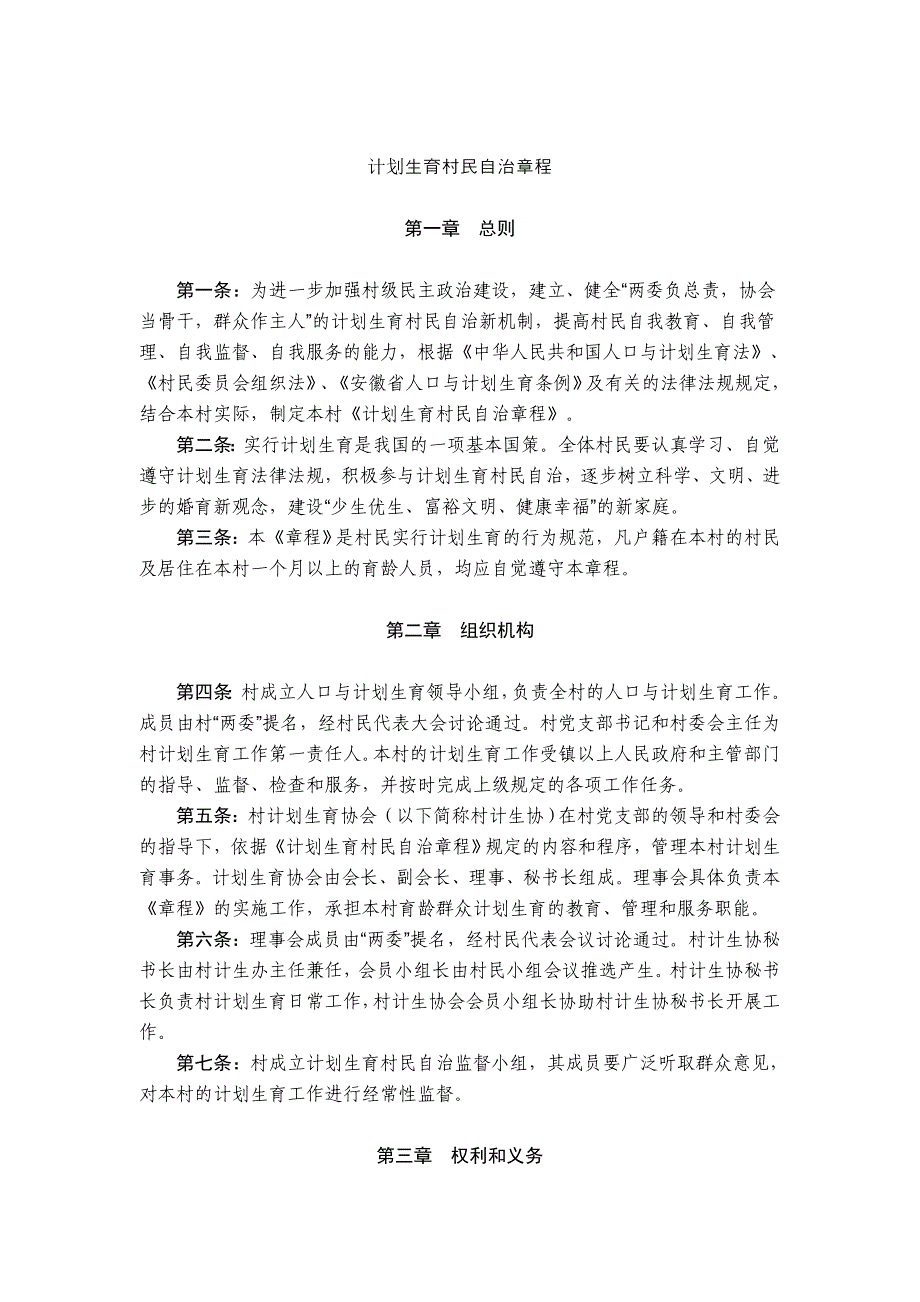 计划生育村民自治章程

第一章　总则

第一条：为进一步加强村级民主政治建设，建立、健全“两委负总责，协会当骨干，群众作主人”的计划生育村民自治新机制，提高村民自我教育、自我管理、自我监督、自我服务的能力，根据《中华人民共和国人口与计划生育法》、《村民委员会组织法》、《安徽省人口与计划生育条例》及有关的法律法规规定，结合本村实际，制定本村《计划生育村民自治章程》。

第二条：实行计划生育是我国的一项基本国策。全体村民要认真学习、自觉遵守计划生育法律法规，积极参与计划生育村民自治，逐步树立科学、文明、进步的婚育新观念，建设“少生优生、富裕文明、健康幸福”的新家庭。

第三条：本《章程》是村民实行计划生育的行为规范，凡户籍在本村的村民及居住在本村一个月以上的育龄人员，均应自觉遵守本章程。

第二章　组织机构

第四条 村成立人口与计划生育领导小组，负责全村的人口与计划生育工作。成员由村“两委”提名，经村民代表大会讨论通过。村党支部书记和村委会主任为村计划生育工作第一责任人。本村的计划生育工作受镇以上人民政府和主管部门的指导、监督、检查和服务，并按时完成上级规定的各项工作任务。

第五条：村计划生育协会（以下简称村计生协）在村党支部的领导和村委会的指导下，依据《计划生育村民自治章程》规定的内容和程序，管理本村计划生育事务。计划生育协会由会长、副会长、理事、秘书长组成。理事会具体负责本《章程》的实施工作，承担本村育龄群众计划生育的教育、管理和服务职能。

第六条：理事会成员由“两委”提名，经村民代表会议讨论通过。村计生协秘书长由村计生办主任兼任，会员小组长由村民小组会议推选产生。村计生协秘书长负责村计划生育日常工作，村计生协会会员小组长协助村计生协秘书长开展工作。

第七条：村成立计划生育村民自治监督小组，其成员要广泛听取群众意见，对本村的计划生育工作进行经常性监督。

第三章　权利和义务